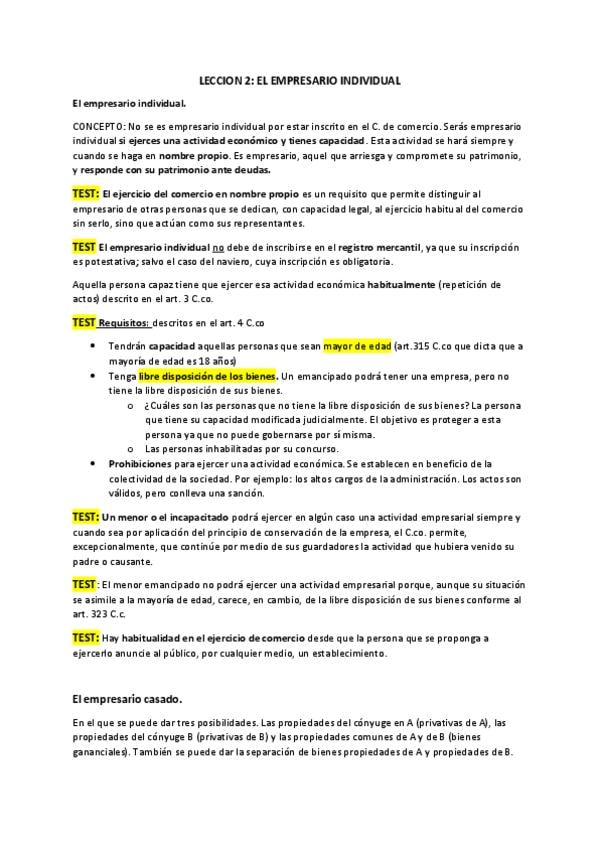 LECCION 2: EL EMPRESARIO INDIVIDUAL

El empresario individual.

CONCEPTO: No se es empresario individual por estar inscrito en el C. de comercio. Serás empresario individual si ejerces una actividad económico y tienes capacidad. Esta actividad se hará siempre y cuando se haga en nombre propio. Es empresario, aquel que arriesga y compromete su patrimonio, y responde con su patrimonio ante deudas.

TEST: El ejercicio del comercio en nombre propio es un requisito que permite distinguir al empresario de otras personas que se dedican, con capacidad legal, al ejercicio habitual del comercio sin serlo, sino que actúan como sus representantes.

TEST El empresario individual no debe de inscribirse en el registro mercantil, ya que su inscripción es potestativa; salvo el caso del naviero, cuya inscripción es obligatoria.

Aquella persona capaz tiene que ejercer esa actividad económica habitualmente (repetición de actos) descrito en el art. 3 C.co.

TEST Requisitos: descritos en el art. 4 C.co

• Tendrán capacidad aquellas personas que sean mayor de edad (art.315 C.co que dicta que a mayoría de edad es 18 años)
• Tenga libre disposición de los bienes. Un emancipado podrá tener una empresa, pero no tiene la libre disposición de sus bienes.
  o ¿Cuáles son las personas que no tiene la libre disposición de sus bienes? La persona que tiene su capacidad modificada judicialmente. El objetivo es proteger a esta persona ya que no puede gobernarse por sí misma.
  o Las personas inhabilitadas por su concurso.
• Prohibiciones para ejercer una actividad económica. Se establecen en beneficio de la colectividad de la sociedad. Por ejemplo: los altos cargos de la administración. Los actos son válidos, pero conlleva una sanción.

TEST: Un menor o el incapacitado podrá ejercer en algún caso una actividad empresarial siempre y cuando sea por aplicación del principio de conservación de la empresa, el C.co. permite, excepcionalmente, que continúe por medio de sus guardadores la actividad que hubiera venido su padre o causante.

TEST: El menor emancipado no podrá ejercer una actividad empresarial porque, aunque su situación se asimile a la mayoría de edad, carece, en cambio, de la libre disposición de sus bienes conforme al art. 323 C.c.

TEST: Hay habitualidad en el ejercicio de comercio desde que la persona que se proponga a ejercerlo anuncie al público, por cualquier medio, un establecimiento.

El empresario casado.

En el que se puede dar tres posibilidades. Las propiedades del cónyuge en A (privativas de A), las propiedades del cónyuge B (privativas de B) y las propiedades comunes de A y de B (bienes gananciales). También se puede dar la separación de bienes propiedades de A y propiedades de B.